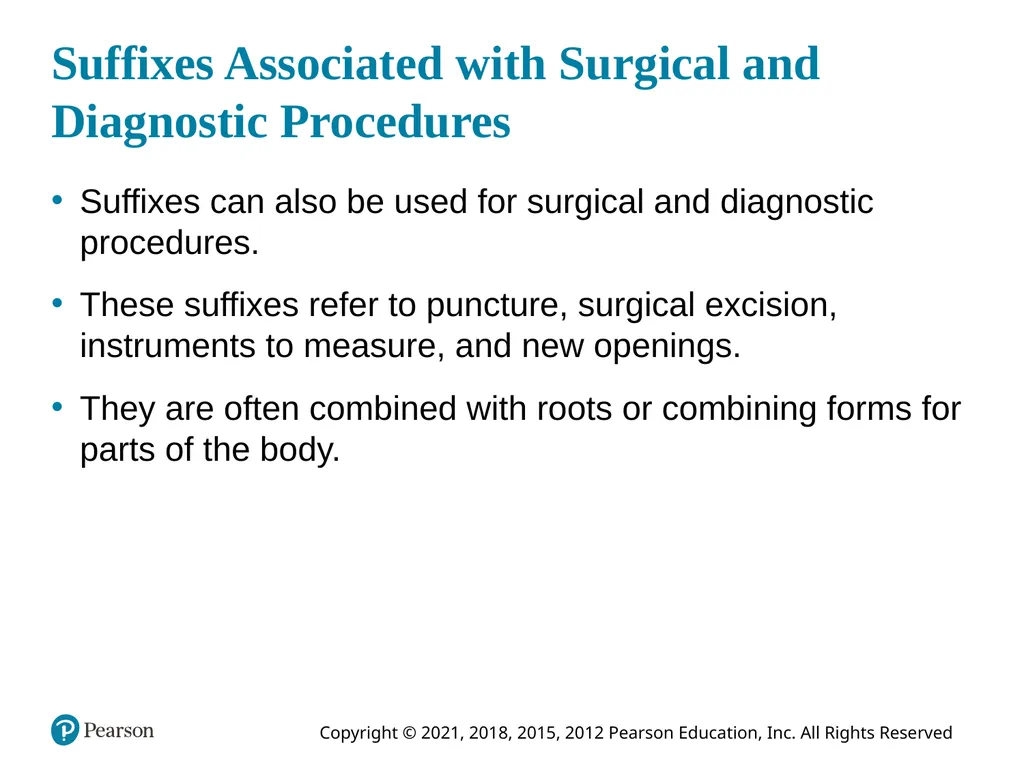 Suffixes Associated with Surgical and Diagnostic Procedures

• Suffixes can also be used for surgical and diagnostic procedures.

• These suffixes refer to puncture, surgical excision, instruments to measure, and new openings.

• They are often combined with roots or combining forms for parts of the body.

Pearson

Copyright © 2021, 2018, 2015, 2012 Pearson Education, Inc. All Rights Reserved